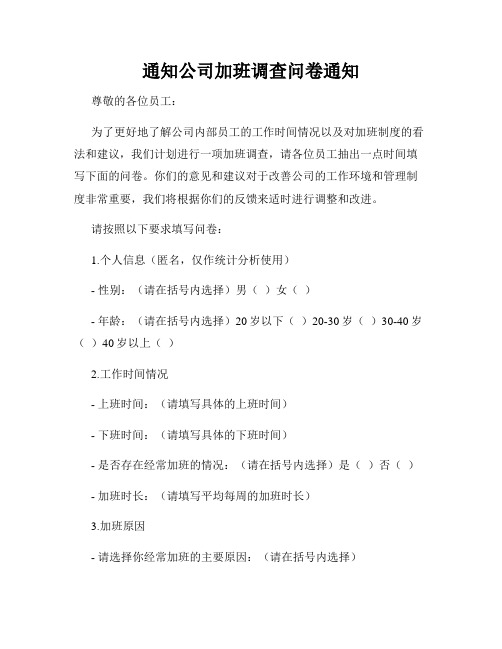 通知公司加班调查问卷通知

尊敬的各位员工：

为了更好地了解公司内部员工的工作时间情况以及对加班制度的看法和建议，我们计划进行一项加班调查，请各位员工抽出一点时间填写下面的问卷。你们的意见和建议对于改善公司的工作环境和管理制度非常重要，我们将根据你们的反馈来适时进行调整和改进。

请按照以下要求填写问卷：

1.个人信息（匿名，仅作统计分析使用）

- 性别：（请在括号内选择）男（ ）女（ ）

- 年龄：（请在括号内选择）20岁以下（ ）20-30岁（ ）30-40岁（ ）40岁以上（ ）

2.工作时间情况

- 上班时间：（请填写具体的上班时间）

- 下班时间：（请填写具体的下班时间）

- 是否存在经常加班的情况：（请在括号内选择）是（ ）否（ ）

- 加班时长：（请填写平均每周的加班时长）

3.加班原因

- 请选择你经常加班的主要原因：（请在括号内选择）